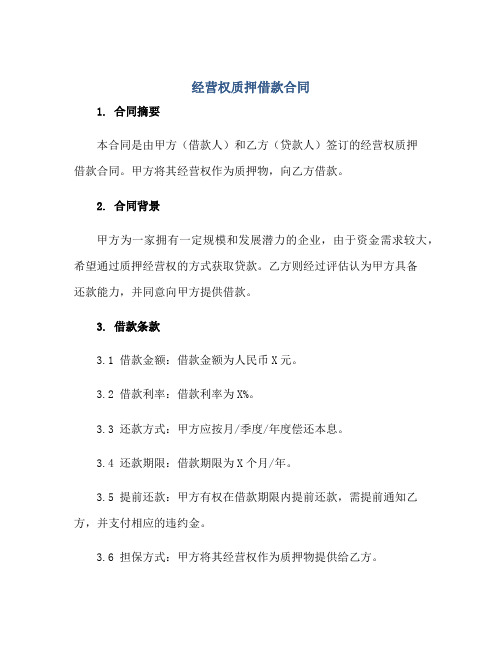 经营权质押借款合同

1. 合同摘要

本合同是由甲方（借款人）和乙方（贷款人）签订的经营权质押借款合同。甲方将其经营权作为质押物，向乙方借款。

2. 合同背景

甲方为一家拥有一定规模和发展潜力的企业，由于资金需求较大，希望通过质押经营权的方式获取贷款。乙方则经过评估认为甲方具备还款能力，并同意向甲方提供借款。

3. 借款条款

3.1 借款金额：借款金额为人民币 X 元。

3.2 借款利率：借款利率为 X%。

3.3 还款方式：甲方应按月/季度/年度偿还本息。

3.4 还款期限：借款期限为 X 个月/年。

3.5 提前还款：甲方有权在借款期限内提前还款，需提前通知乙方，并支付相应的违约金。

3.6 担保方式：甲方将其经营权作为质押物提供给乙方。